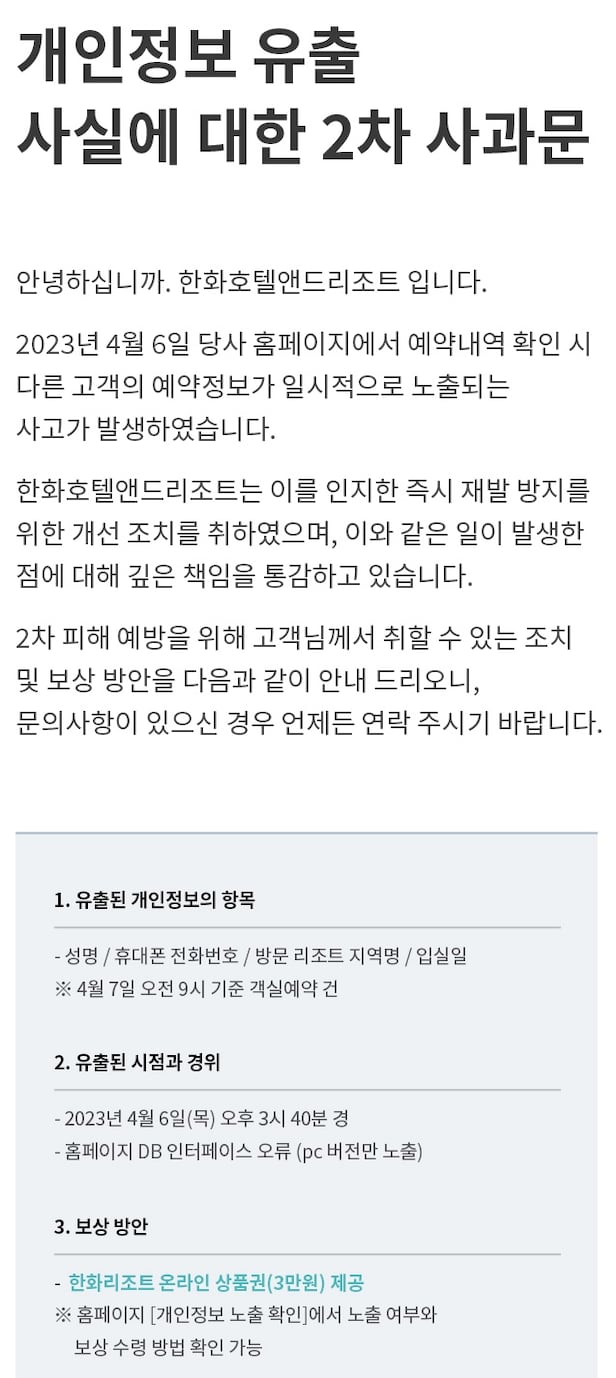 개인정보 유출
사실에 대한 2차 사과문

안녕하십니까. 한화호텔앤드리조트 입니다.

2023년 4월 6일 당사 홈페이지에서 예약내역 확인 시 다른 고객의 예약정보가 일시적으로 노출되는 사고가 발생하였습니다.

한화호텔앤드리조트는 이를 인지한 즉시 재발 방지를 위한 개선 조치를 취하였으며, 이와 같은 일이 발생한 점에 대해 깊은 책임을 통감하고 있습니다.

2차 피해 예방을 위해 고객님께서 취할 수 있는 조치 및 보상 방안을 다음과 같이 안내 드리오니, 문의사항이 있으신 경우 언제든 연락 주시기 바랍니다.

1. 유출된 개인정보의 항목

- 성명 / 휴대폰 전화번호 / 방문 리조트 지역명 / 입실일
※ 4월 7일 오전 9시 기준 객실예약 건

2. 유출된 시점과 경위

- 2023년 4월 6일(목) 오후 3시 40분 경
- 홈페이지 DB 인터페이스 오류 (pc 버전만 노출)

3. 보상 방안

- 한화리조트 온라인 상품권(3만원) 제공
※ 홈페이지 [개인정보 노출 확인]에서 노출 여부와 보상 수령 방법 확인 가능